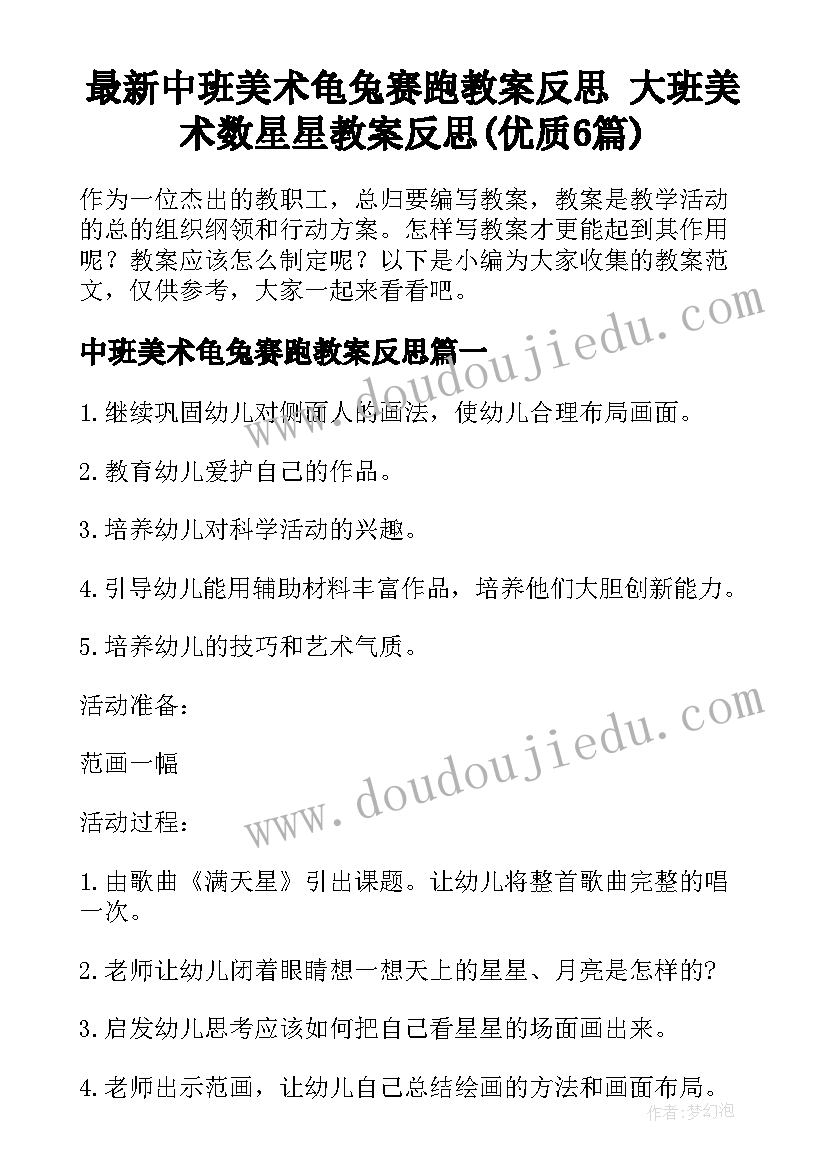 最新中班美术龟兔赛跑教案反思 大班美术数星星教案反思(优质6篇)

作为一位杰出的教职工，总归要编写教案，教案是教学活动的总的组织纲领和行动方案。怎样写教案才更能起到其作用呢？教案应该怎么制定呢？以下是小编为大家收集的教案范文，仅供参考，大家一起来看看吧。

www.doudoujiedu.com

中班美术龟兔赛跑教案反思篇一

1.继续巩固幼儿对侧面人的画法，使幼儿合理布局画面。

2.教育幼儿爱护自己的作品。

3.培养幼儿对科学活动的兴趣。

4.引导幼儿能用辅助材料丰富作品，培养他们大胆创新能力。

5.培养幼儿的技巧和艺术气质。

活动准备：

范画一幅

www.doudoujiedu.com

活动过程：

1.由歌曲《满天星》引出课题。让幼儿将整首歌曲完整的唱一次。

2.老师让幼儿闭着眼睛想一想天上的星星、月亮是怎样的?

3.启发幼儿思考应该如何把自己看星星的场面画出来。

4.老师出示范画，让幼儿自己总结绘画的方法和画面布局。

作者：梦幻泡